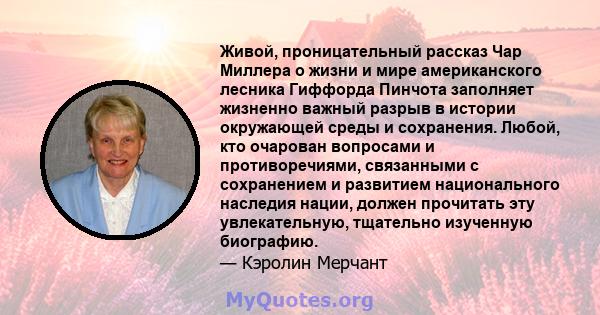 Живой, проницательный рассказ Чар Миллера о жизни и мире американского лесника Гиффорда Пинчота заполняет жизненно важный разрыв в истории окружающей среды и сохранения. Любой, кто очарован вопросами и противоречиями, связанными с сохранением и развитием национального наследия нации, должен прочитать эту увлекательную, тщательно изученную биографию.
— Кэролин Мерчант

MyQuotes.org